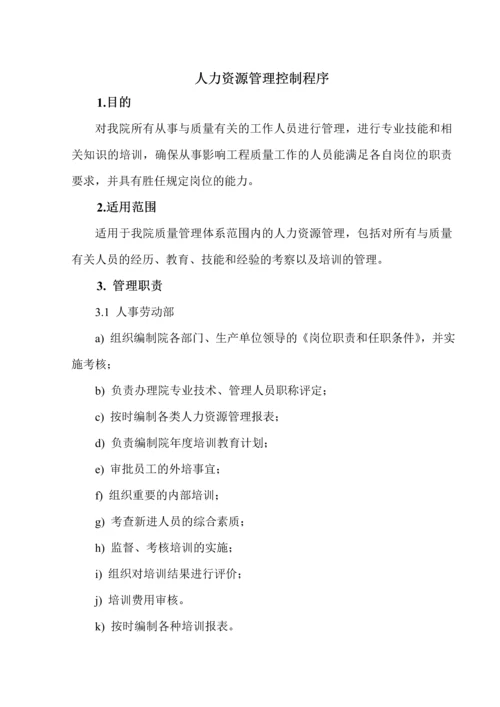 人力资源管理控制程序

1.目的

对我院所有从事与质量有关的工作人员进行管理，进行专业技能和相关知识的培训，确保从事影响工程质量工作的人员能满足各自岗位的职责要求，并具有胜任规定岗位的能力。

2.适用范围

适用于我院质量管理体系范围内的人力资源管理，包括对所有与质量有关人员的经历、教育、技能和经验的考察以及培训的管理。

3. 管理职责

3.1 人事劳动部

a) 组织编制院各部门、生产单位领导的《岗位职责和任职条件》，并实施考核；

b) 负责办理院专业技术、管理人员职称评定；

c) 按时编制各类人力资源管理报表；

d) 负责编制院年度培训教育计划；

e) 审批员工的外培事宜；

f) 组织重要的内部培训；

g) 考查新进人员的综合素质；

h) 监督、考核培训的实施；

i) 组织对培训结果进行评价；

j) 培训费用审核。

k) 按时编制各种培训报表。